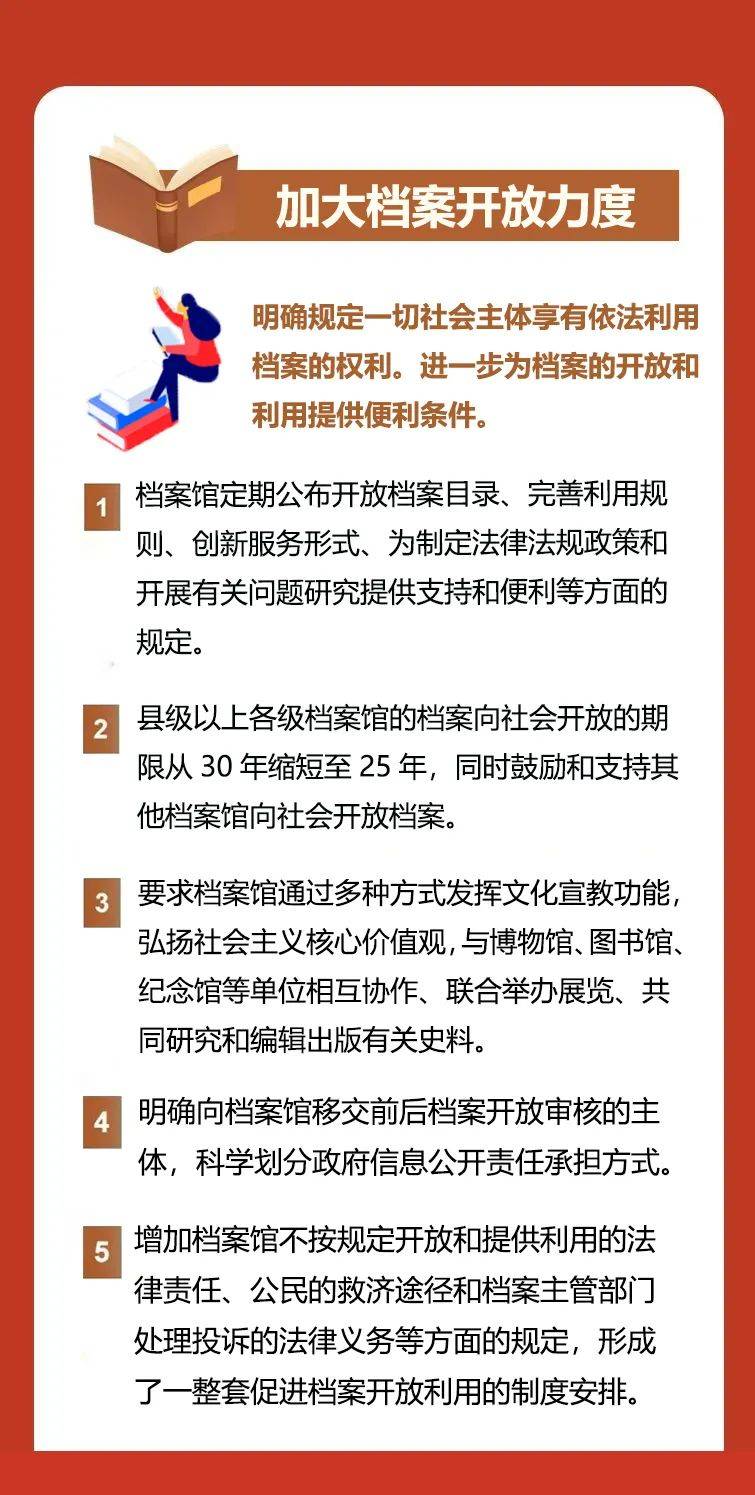 加大档案开放力度

明确规定一切社会主体享有依法利用档案的权利。进一步为档案的开放和利用提供便利条件。

1 档案馆定期公布开放档案目录、完善利用规则、创新服务形式、为制定法律法规政策和开展有关问题研究提供支持和便利等方面的规定。

2 县级以上各级档案馆的档案向社会开放的期限从 30 年缩短至 25 年，同时鼓励和支持其他档案馆向社会开放档案。

3 要求档案馆通过多种方式发挥文化宣教功能，弘扬社会主义核心价值观，与博物馆、图书馆、纪念馆等单位相互协作、联合举办展览、共同研究和编辑出版有关史料。

4 明确向档案馆移交前后档案开放审核的主体，科学划分政府信息公开责任承担方式。

5 增加档案馆不按规定开放和提供利用的法律责任、公民的救济途径和档案主管部门处理投诉的法律义务等方面的规定，形成了一整套促进档案开放利用的制度安排。